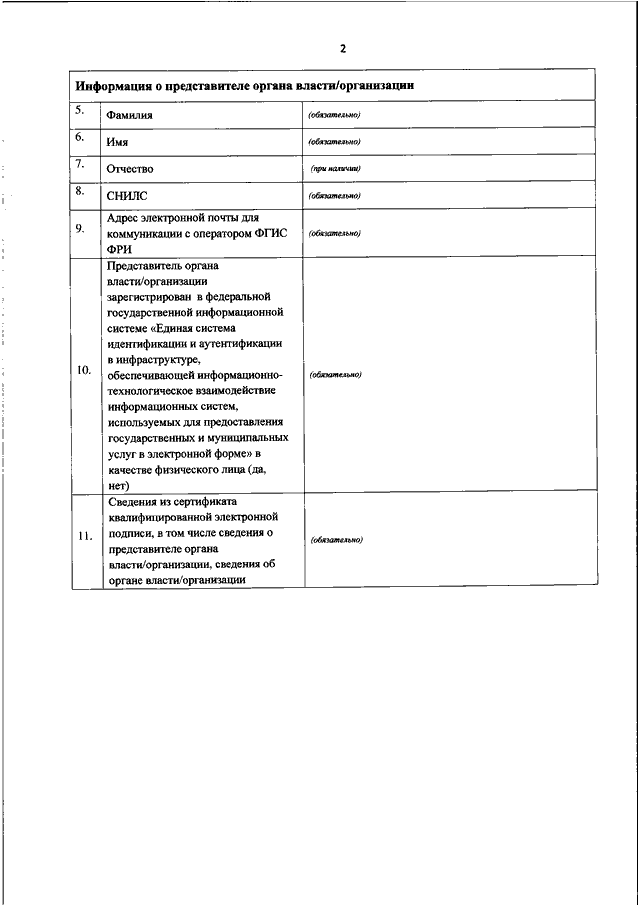 2

| Информация о представителе органа власти/организации | | |
|---|---|---|
| 5. | Фамилия | (обязательно) |
| 6. | Имя | (обязательно) |
| 7. | Отчество | (при наличии) |
| 8. | СНИЛС | (обязательно) |
| 9. | Адрес электронной почты для коммуникации с оператором ФГИС ФРИ | (обязательно) |
| 10. | Представитель органа власти/организации зарегистрирован в федеральной государственной информационной системе «Единая система идентификации и аутентификации в инфраструктуре, обеспечивающей информационно-технологическое взаимодействие информационных систем, используемых для предоставления государственных и муниципальных услуг в электронной форме» в качестве физического лица (да, нет) | (обязательно) |
| 11. | Сведения из сертификата квалифицированной электронной подписи, в том числе сведения о представителе органа власти/организации, сведения об органе власти/организации | (обязательно) |